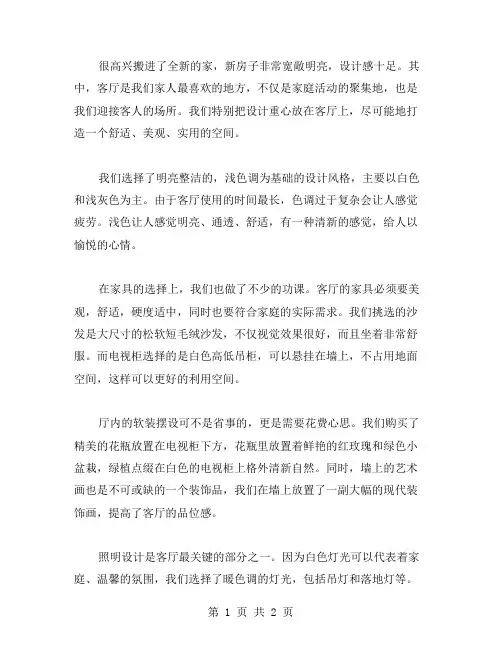 很高兴搬进了全新的家，新房子非常宽敞明亮，设计感十足。其中，客厅是我们家人最喜欢的地方，不仅是家庭活动的聚集地，也是我们迎接客人的场所。我们特别把设计重心放在客厅上，尽可能地打造一个舒适、美观、实用的空间。

我们选择了明亮整洁的，浅色调为基础的设计风格，主要以白色和浅灰色为主。由于客厅使用的时间最长，色调过于复杂会让人感觉疲劳。浅色让人感觉明亮、通透、舒适，有一种清新的感觉，给人以愉悦的心情。

在家具的选择上，我们也做了不少的功课。客厅的家具必须要美观，舒适，硬度适中，同时也要符合家庭的实际需求。我们挑选的沙发是大尺寸的松软短毛绒沙发，不仅视觉效果很好，而且坐着非常舒服。而电视柜选择的是白色高低吊柜，可以悬挂在墙上，不占用地面空间，这样可以更好的利用空间。

厅内的软装摆设可不是省事的，更是需要花费心思。我们购买了精美的花瓶放置在电视柜下方，花瓶里放置着鲜艳的红玫瑰和绿色小盆栽，绿植点缀在白色的电视柜上格外清新自然。同时，墙上的艺术画也是不可或缺的一个装饰品，我们在墙上放置了一副大幅的现代装饰画，提高了客厅的品位感。

照明设计是客厅最关键的部分之一。因为白色灯光可以代表着家庭、温馨的氛围，我们选择了暖色调的灯光，包括吊灯和落地灯等。

第 1 页 共 2 页